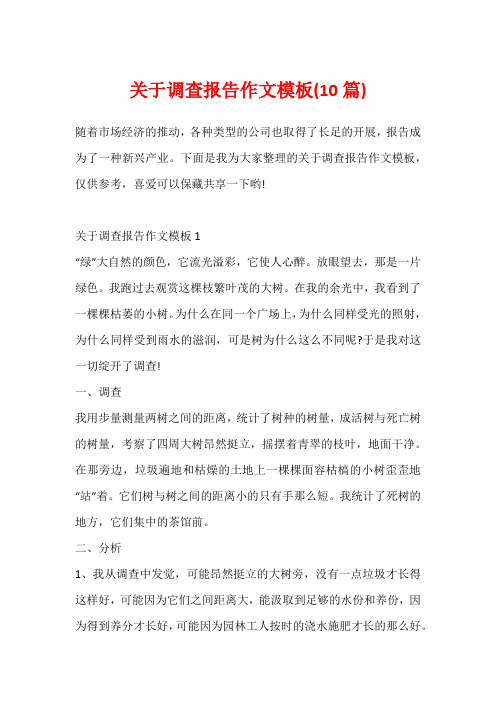 关于调查报告作文模板(10 篇)

随着市场经济的推动，各种类型的公司也取得了长足的开展，报告成为了一种新兴产业。下面是我为大家整理的关于调查报告作文模板，仅供参考，喜爱可以保藏共享一下哟!

关于调查报告作文模板 1

“绿”大自然的颜色，它流光溢彩，它使人心醉。放眼望去，那是一片绿色。我跑过去观赏这棵枝繁叶茂的大树。在我的余光中，我看到了一棵棵枯萎的小树。为什么在同一个广场上，为什么同样受光的照射，为什么同样受到雨水的滋润，可是树为什么这么不同呢?于是我对这一切绽开了调查!

一、调查

我用步量测量两树之间的距离，统计了树种的树量，成活树与死亡树的树量，考察了四周大树昂然挺立，摇摆着青翠的枝叶，地面干净。在那旁边，垃圾遍地和枯燥的土地上一棵棵面容枯槁的小树歪歪地“站”着。它们树与树之间的距离小的只有手那么短。我统计了死树的地方，它们集中的茶馆前。

二、分析

1、我从调查中发觉，可能昂然挺立的大树旁，没有一点垃圾才长得这样好，可能因为它们之间距离大，能汲取到足够的水份和养份，因为得到养分才长好，可能因为园林工人按时的浇水施肥才长的那么好。